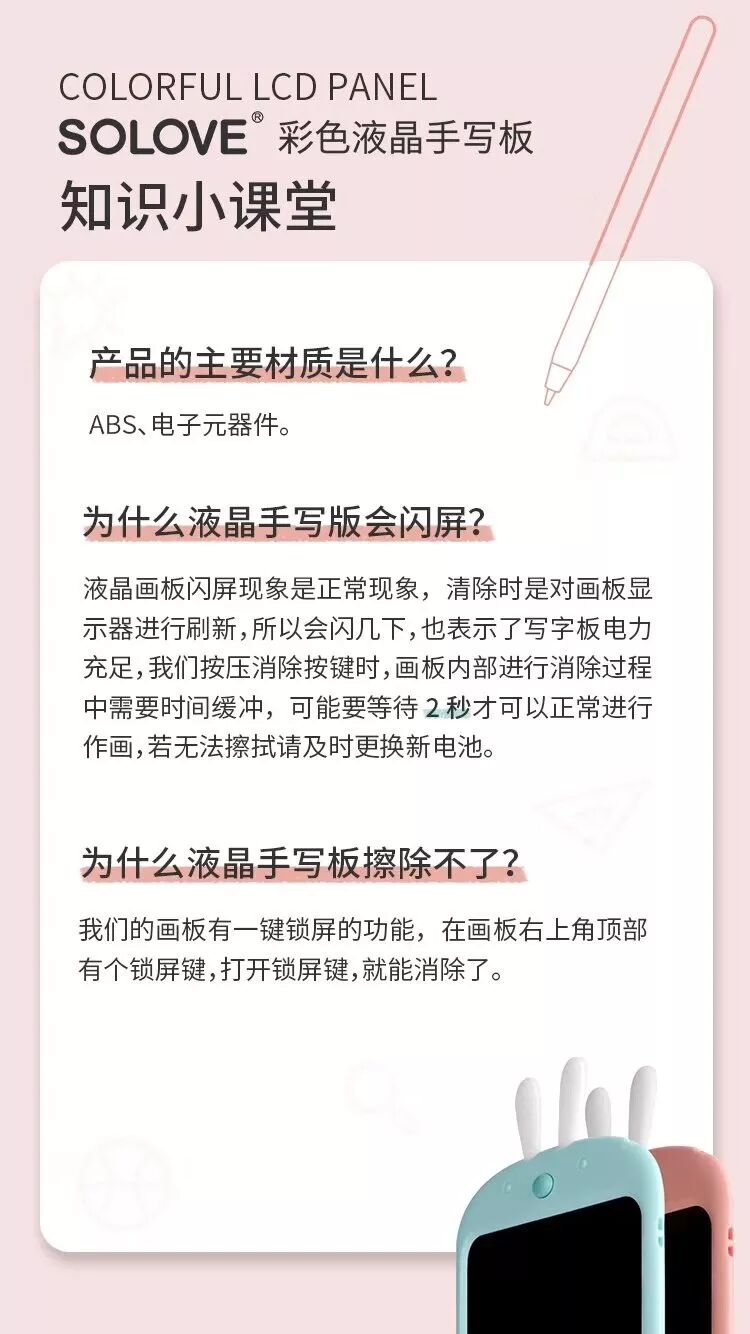 COLORFUL LCD PANEL
SOLOVE® 彩色液晶手写板
知识小课堂

产品的主要材质是什么？

ABS、电子元器件。

为什么液晶手写版会闪屏？

液晶画板闪屏现象是正常现象，清除时是对画板显示器进行刷新，所以会闪几下，也表示了写字板电力充足，我们按压消除按键时，画板内部进行消除过程中需要时间缓冲，可能要等待 2 秒才可以正常进行作画，若无法擦拭请及时更换新电池。

为什么液晶手写板擦除不了？

我们的画板有一键锁屏的功能，在画板右上角顶部有个锁屏键，打开锁屏键，就能消除了。